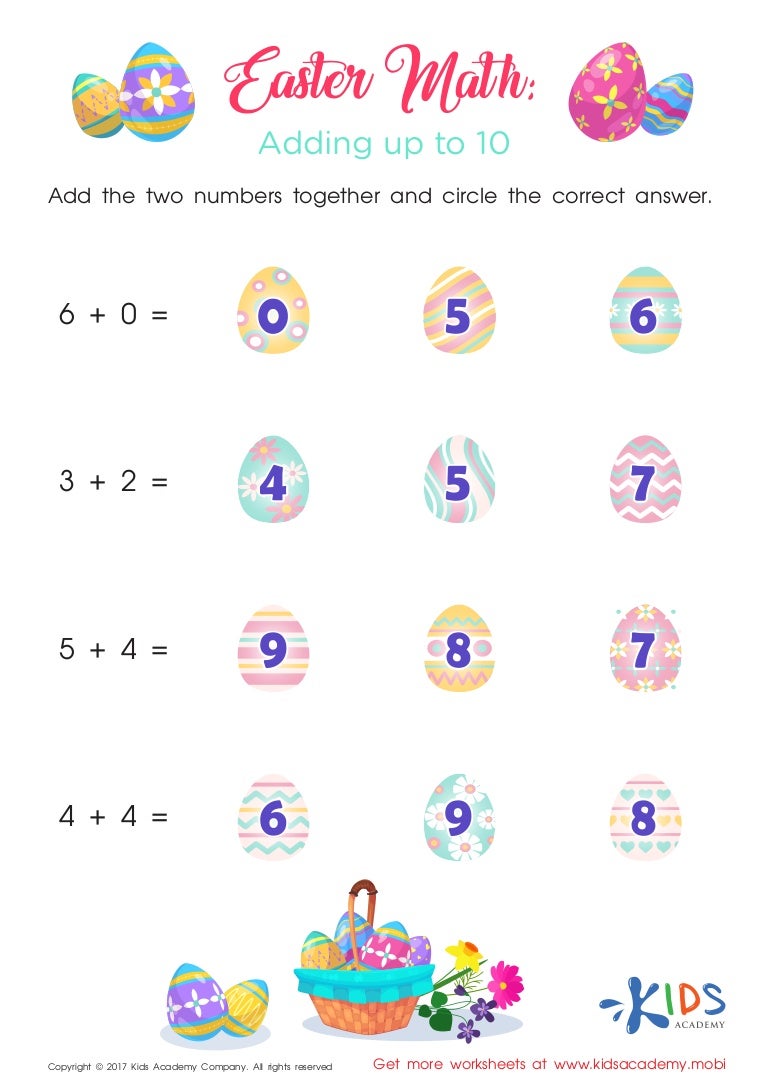 Easter Math:
Adding up to 10

Add the two numbers together and circle the correct answer.

$6 + 0 =$ 0 5 6

$3 + 2 =$ 4 5 7

$5 + 4 =$ 9 8 7

$4 + 4 =$ 6 9 8

KIDS ACADEMY

Copyright © 2017 Kids Academy Company. All rights reserved

Get more worksheets at www.kidsacademy.mobi